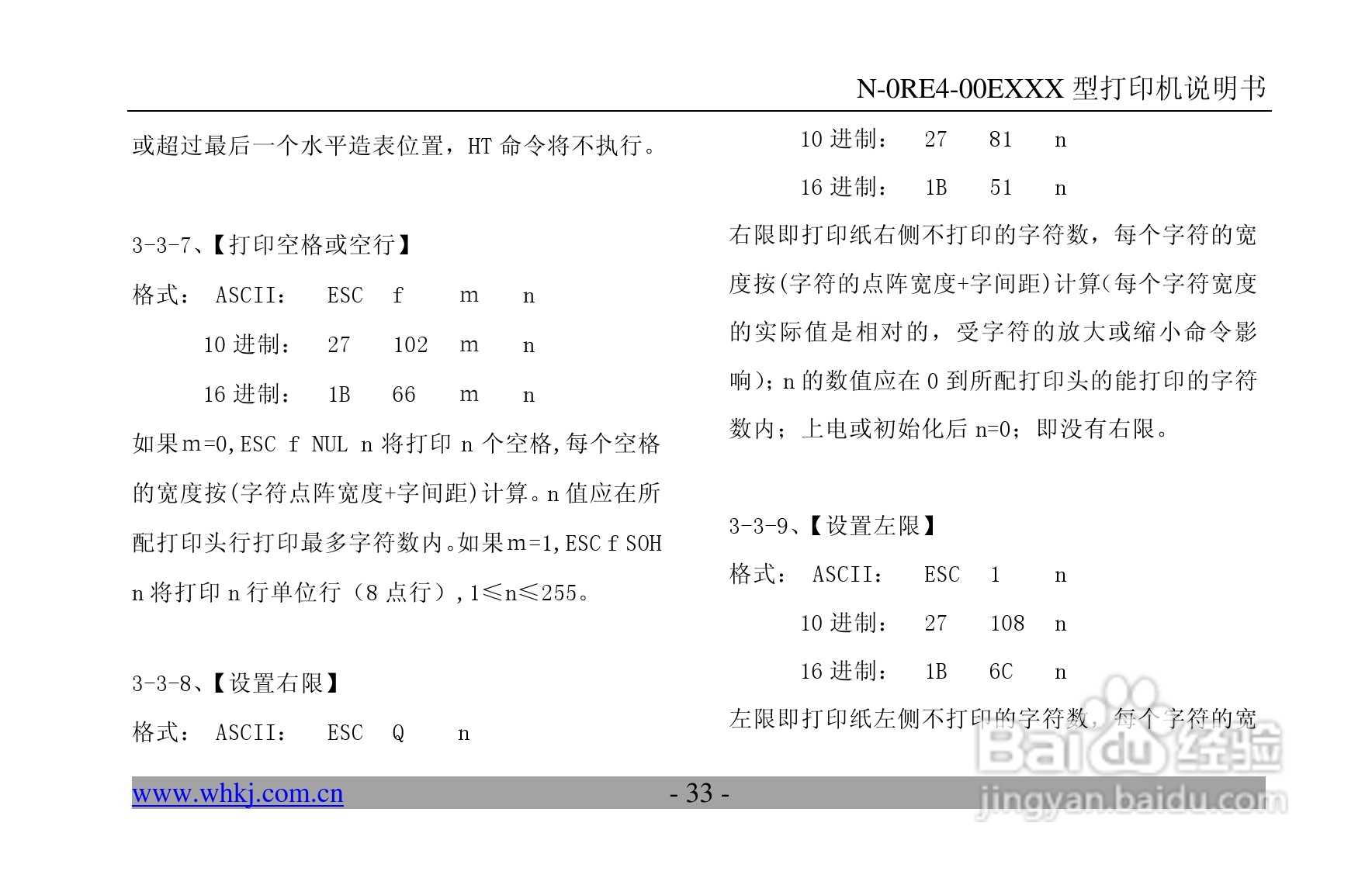 N-0RE4-00EXXX 型打印机说明书

或超过最后一个水平造表位置，HT 命令将不执行。

3-3-7、【打印空格或空行】

格式： ASCII： ESC f m n

10 进制： 27 102 m n

16 进制： 1B 66 m n

如果m=0,ESC f NUL n 将打印 n 个空格,每个空格的宽度按(字符点阵宽度+字间距)计算。n 值应在所配打印头行打印最多字符数内。如果m=1,ESC f SOH n 将打印 n 行单位行（8 点行）,1≤n≤255。

3-3-8、【设置右限】

格式： ASCII： ESC Q n

10 进制： 27 81 n

16 进制： 1B 51 n

右限即打印纸右侧不打印的字符数，每个字符的宽度按(字符的点阵宽度+字间距)计算(每个字符宽度的实际值是相对的，受字符的放大或缩小命令影响)；n 的数值应在 0 到所配打印头的能打印的字符数内；上电或初始化后 n=0；即没有右限。

3-3-9、【设置左限】

格式： ASCII： ESC l n

10 进制： 27 108 n

16 进制： 1B 6C n

左限即打印纸左侧不打印的字符数，每个字符的宽

www.whkj.com.cn - 33 -

Baidu 经验 jingyan.baidu.com